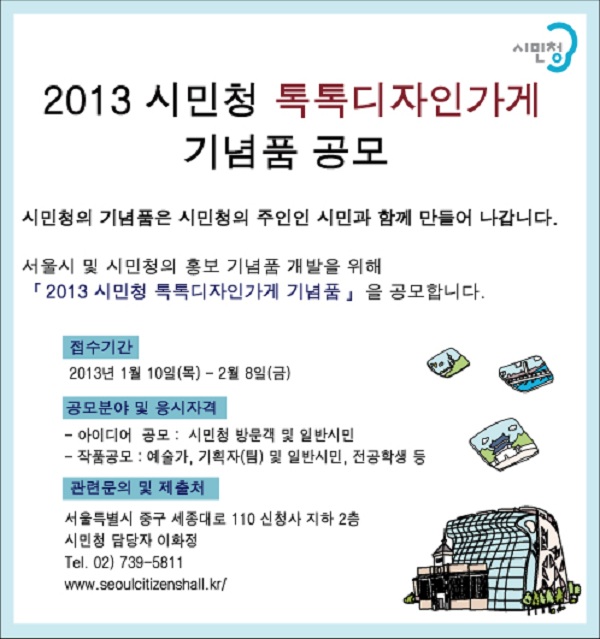 시민청

2013 시민청 톡톡디자인가게
기념품 공모

시민청의 기념품은 시민청의 주인인 시민과 함께 만들어 나갑니다.

서울시 및 시민청의 홍보 기념품 개발을 위해
「 2013 시민청 톡톡디자인가게 기념품 」 을 공모합니다.

접수기간
2013년 1월 10일(목) - 2월 8일(금)

공모분야 및 응시자격
- 아이디어 공모 : 시민청 방문객 및 일반시민
- 작품공모 : 예술가, 기획자(팀) 및 일반시민, 전공학생 등

관련문의 및 제출처
서울특별시 중구 세종대로 110 신청사 지하 2층
시민청 담당자 이화정
Tel. 02) 739-5811
www.seoulcitizenshall.kr/